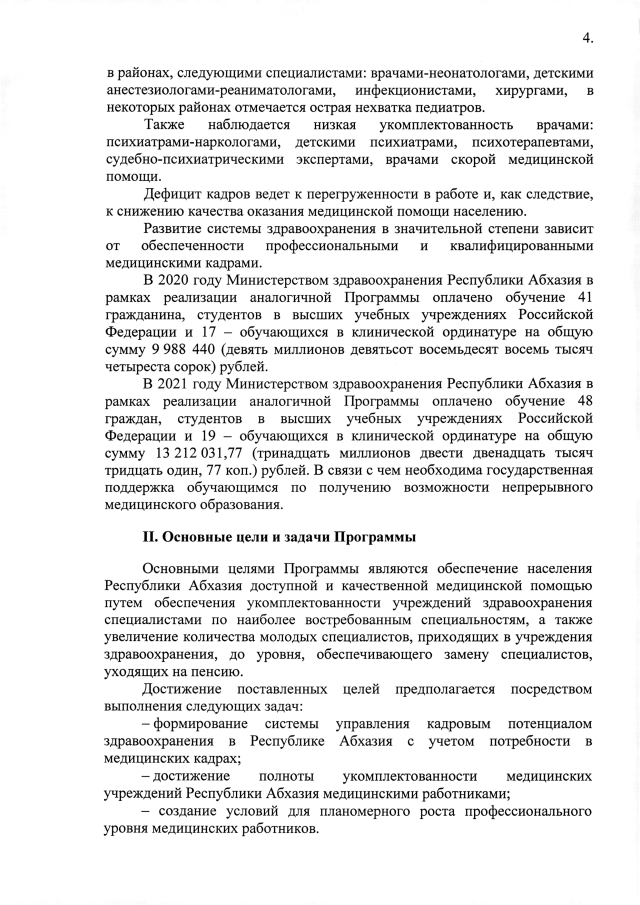 4.

в районах, следующими специалистами: врачами-неонатологами, детскими анестезиологами-реаниматологами, инфекционистами, хирургами, в некоторых районах отмечается острая нехватка педиатров.

Также наблюдается низкая укомплектованность врачами: психиатрами-наркологами, детскими психиатрами, психотерапевтами, судебно-психиатрическими экспертами, врачами скорой медицинской помощи.

Дефицит кадров ведет к перегруженности в работе и, как следствие, к снижению качества оказания медицинской помощи населению.

Развитие системы здравоохранения в значительной степени зависит от обеспеченности профессиональными и квалифицированными медицинскими кадрами.

В 2020 году Министерством здравоохранения Республики Абхазия в рамках реализации аналогичной Программы оплачено обучение 41 гражданина, студентов в высших учебных учреждениях Российской Федерации и 17 – обучающихся в клинической ординатуре на общую сумму 9 988 440 (девять миллионов девятьсот восемьдесят восемь тысяч четыреста сорок) рублей.

В 2021 году Министерством здравоохранения Республики Абхазия в рамках реализации аналогичной Программы оплачено обучение 48 граждан, студентов в высших учебных учреждениях Российской Федерации и 19 – обучающихся в клинической ординатуре на общую сумму 13 212 031,77 (тринадцать миллионов двести двенадцать тысяч тридцать один, 77 коп.) рублей. В связи с чем необходима государственная поддержка обучающимся по получению возможности непрерывного медицинского образования.

II. Основные цели и задачи Программы

Основными целями Программы являются обеспечение населения Республики Абхазия доступной и качественной медицинской помощью путем обеспечения укомплектованности учреждений здравоохранения специалистами по наиболее востребованным специальностям, а также увеличение количества молодых специалистов, приходящих в учреждения здравоохранения, до уровня, обеспечивающего замену специалистов, уходящих на пенсию.

Достижение поставленных целей предполагается посредством выполнения следующих задач:

– формирование системы управления кадровым потенциалом здравоохранения в Республике Абхазия с учетом потребности в медицинских кадрах;

– достижение полноты укомплектованности медицинских учреждений Республики Абхазия медицинскими работниками;

– создание условий для планомерного роста профессионального уровня медицинских работников.